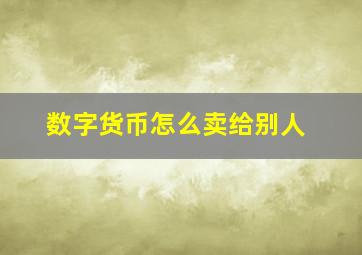 数字货币怎么卖给别人